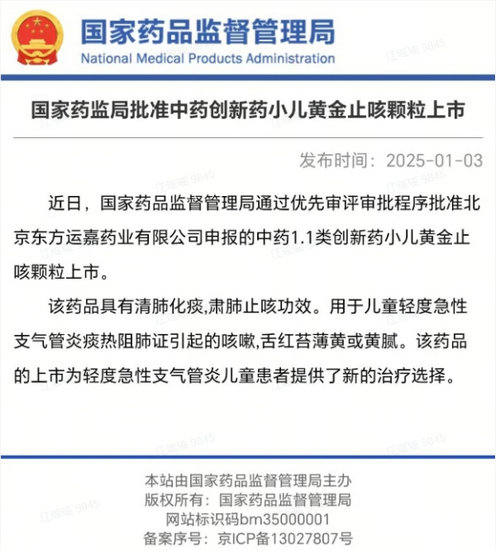 国家药品监督管理局
National Medical Products Administration

国家药监局批准中药创新药小儿黄金止咳颗粒上市

发布时间：2025-01-03

近日，国家药品监督管理局通过优先审评审批程序批准北京东方运嘉药业有限公司申报的中药1.1类创新药小儿黄金止咳颗粒上市。

该药品具有清肺化痰,肃肺止咳功效。用于儿童轻度急性支气管炎痰热阻肺证引起的咳嗽,舌红苔薄黄或黄腻。该药品的上市为轻度急性支气管炎儿童患者提供了新的治疗选择。

本站由国家药品监督管理局主办
版权所有：国家药品监督管理局
网站标识码bm35000001
备案序号：京ICP备13027807号